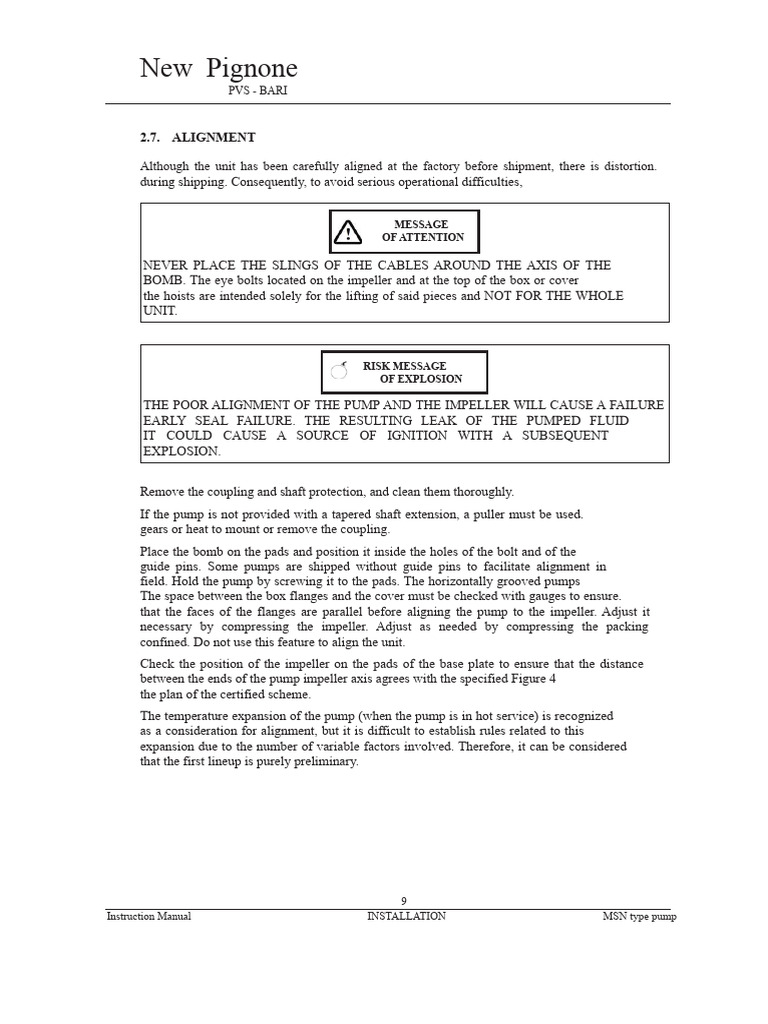 New Pignone
PVS - BARI

2.7. ALIGNMENT

Although the unit has been carefully aligned at the factory before shipment, there is distortion. during shipping. Consequently, to avoid serious operational difficulties,

MESSAGE
OF ATTENTION

NEVER PLACE THE SLINGS OF THE CABLES AROUND THE AXIS OF THE BOMB. The eye bolts located on the impeller and at the top of the box or cover the hoists are intended solely for the lifting of said pieces and NOT FOR THE WHOLE UNIT.

RISK MESSAGE
OF EXPLOSION

THE POOR ALIGNMENT OF THE PUMP AND THE IMPELLER WILL CAUSE A FAILURE EARLY SEAL FAILURE. THE RESULTING LEAK OF THE PUMPED FLUID IT COULD CAUSE A SOURCE OF IGNITION WITH A SUBSEQUENT EXPLOSION.

Remove the coupling and shaft protection, and clean them thoroughly.

If the pump is not provided with a tapered shaft extension, a puller must be used. gears or heat to mount or remove the coupling.

Place the bomb on the pads and position it inside the holes of the bolt and of the guide pins. Some pumps are shipped without guide pins to facilitate alignment in field. Hold the pump by screwing it to the pads. The horizontally grooved pumps The space between the box flanges and the cover must be checked with gauges to ensure. that the faces of the flanges are parallel before aligning the pump to the impeller. Adjust it necessary by compressing the impeller. Adjust as needed by compressing the packing confined. Do not use this feature to align the unit.

Check the position of the impeller on the pads of the base plate to ensure that the distance between the ends of the pump impeller axis agrees with the specified Figure 4 the plan of the certified scheme.

The temperature expansion of the pump (when the pump is in hot service) is recognized as a consideration for alignment, but it is difficult to establish rules related to this expansion due to the number of variable factors involved. Therefore, it can be considered that the first lineup is purely preliminary.

9

Instruction Manual INSTALLATION MSN type pump